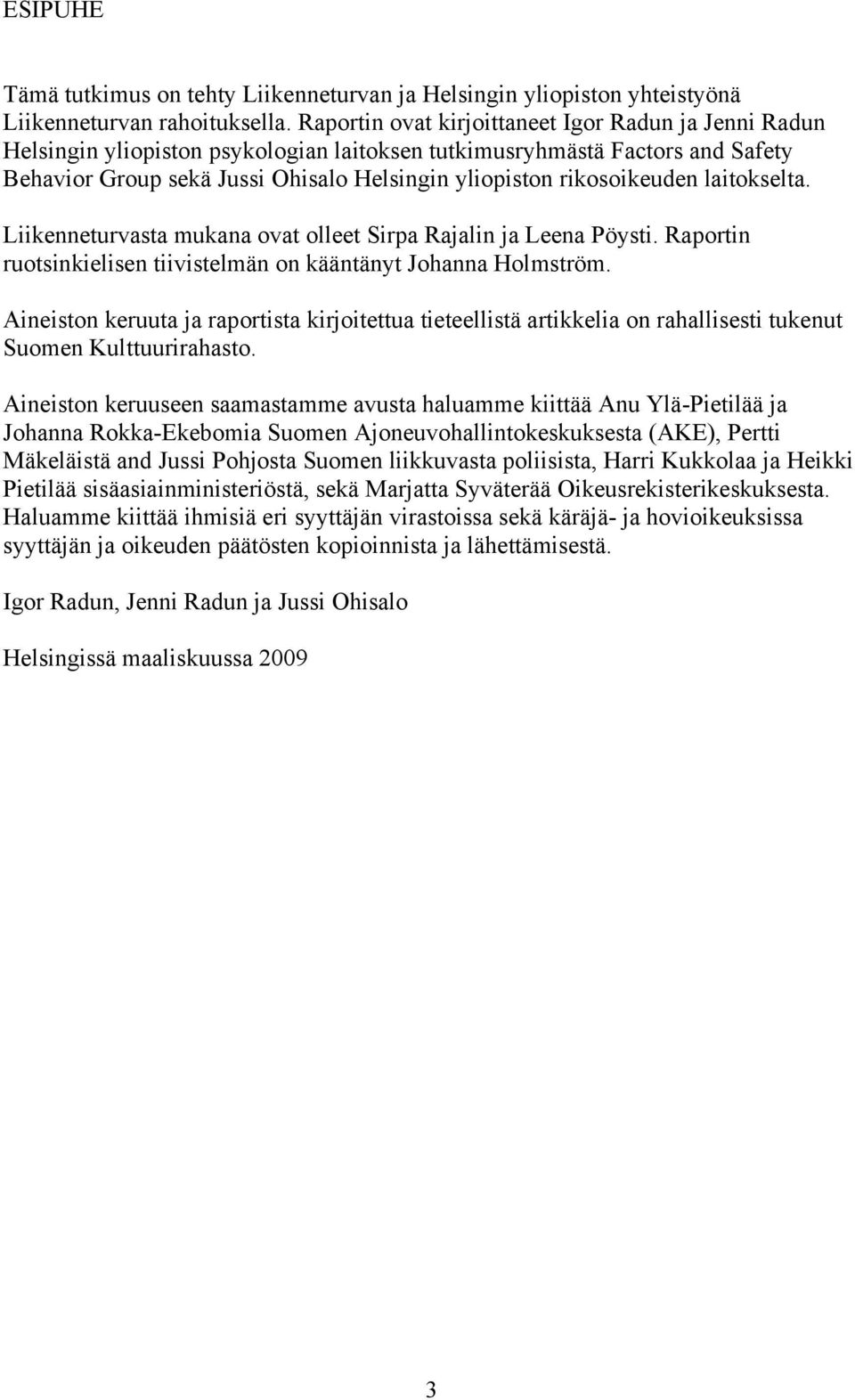 ESIPUHE

Tämä tutkimus on tehty Liikenneturvan ja Helsingin yliopiston yhteistyönä Liikenneturvan rahoituksella. Raportin ovat kirjoittaneet Igor Radun ja Jenni Radun Helsingin yliopiston psykologian laitoksen tutkimusryhmästä Factors and Safety Behavior Group sekä Jussi Ohisalo Helsingin yliopiston rikosoikeuden laitokselta.

Liikenneturvasta mukana ovat olleet Sirpa Rajalin ja Leena Pöysti. Raportin ruotsinkielisen tiivistelmän on kääntänyt Johanna Holmström.

Aineiston keruuta ja raportista kirjoitettua tieteellistä artikkelia on rahallisesti tukenut Suomen Kulttuurirahasto.

Aineiston keruuseen saamastamme avusta haluamme kiittää Anu Ylä-Pietilää ja Johanna Rokka-Ekebomia Suomen Ajoneuvohallintokeskuksesta (AKE), Pertti Mäkeläistä and Jussi Pohjosta Suomen liikkuvasta poliisista, Harri Kukkolaa ja Heikki Pietilää sisäasiainministeriöstä, sekä Marjatta Syväterää Oikeusrekisterikeskuksesta. Haluamme kiittää ihmisiä eri syyttäjän virastoissa sekä käräjä- ja hovioikeuksissa syyttäjän ja oikeuden päätösten kopioinnista ja lähettämisestä.

Igor Radun, Jenni Radun ja Jussi Ohisalo

Helsingissä maaliskuussa 2009

3